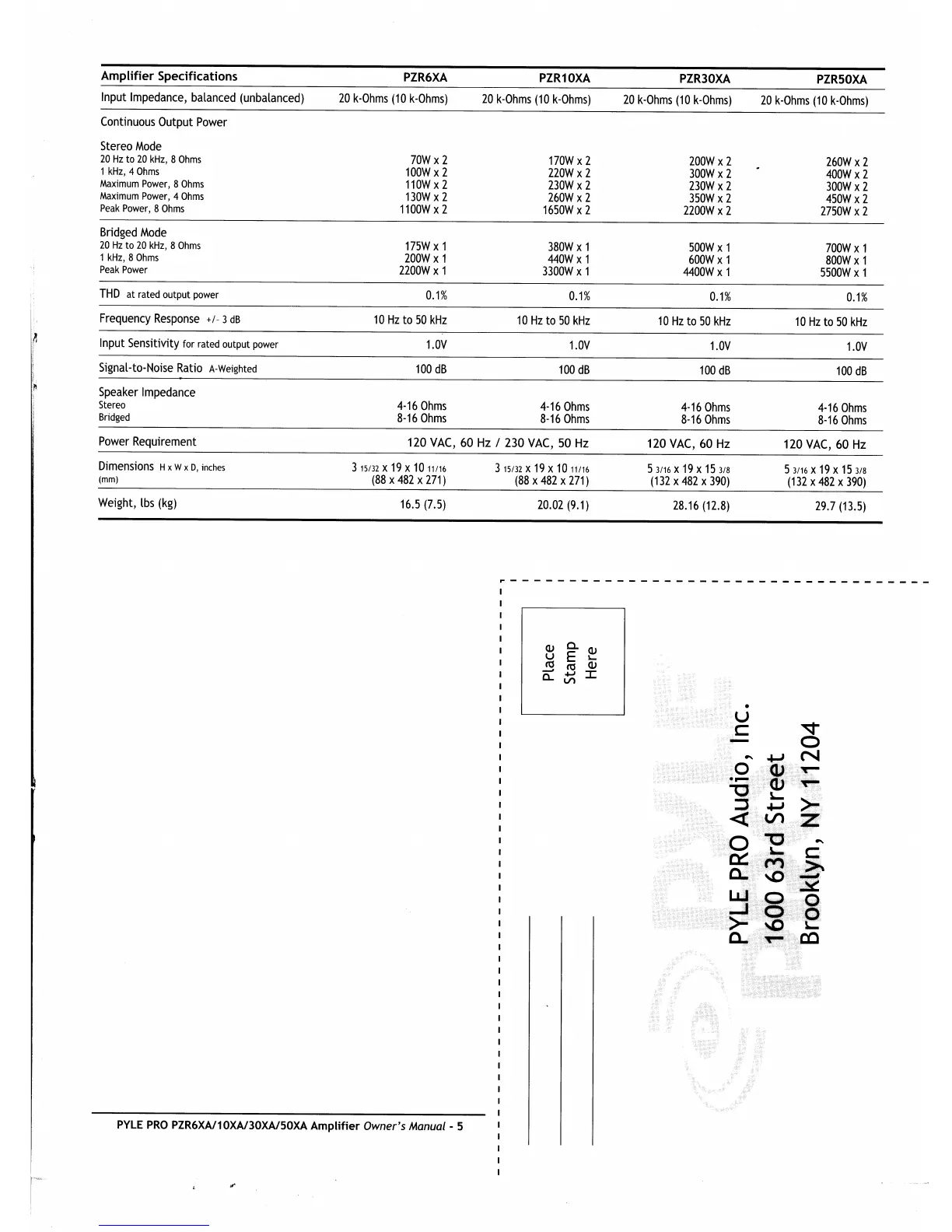 | Amplifier Specifications | PZR6XA | PZR10XA | PZR30XA | PZR50XA |
|---|---|---|---|---|
| Input Impedance, balanced (unbalanced) | 20 k-Ohms (10 k-Ohms) | 20 k-Ohms (10 k-Ohms) | 20 k-Ohms (10 k-Ohms) | 20 k-Ohms (10 k-Ohms) |
| Continuous Output Power | | | | |
| Stereo Mode | | | | |
| 20 Hz to 20 kHz, 8 Ohms | 70W x 2 | 170W x 2 | 200W x 2 | 260W x 2 |
| 1 kHz, 4 Ohms | 100W x 2 | 220W x 2 | 300W x 2 | 400W x 2 |
| Maximum Power, 8 Ohms | 110W x 2 | 230W x 2 | 230W x 2 | 300W x 2 |
| Maximum Power, 4 Ohms | 130W x 2 | 260W x 2 | 350W x 2 | 450W x 2 |
| Peak Power, 8 Ohms | 1100W x 2 | 1650W x 2 | 2200W x 2 | 2750W x 2 |
| Bridged Mode | | | | |
| 20 Hz to 20 kHz, 8 Ohms | 175W x 1 | 380W x 1 | 500W x 1 | 700W x 1 |
| 1 kHz, 8 Ohms | 200W x 1 | 440W x 1 | 600W x 1 | 800W x 1 |
| Peak Power | 2200W x 1 | 3300W x 1 | 4400W x 1 | 5500W x 1 |
| THD at rated output power | 0.1% | 0.1% | 0.1% | 0.1% |
| Frequency Response +/- 3 dB | 10 Hz to 50 kHz | 10 Hz to 50 kHz | 10 Hz to 50 kHz | 10 Hz to 50 kHz |
| Input Sensitivity for rated output power | 1.0V | 1.0V | 1.0V | 1.0V |
| Signal-to-Noise Ratio A-Weighted | 100 dB | 100 dB | 100 dB | 100 dB |
| Speaker Impedance | | | | |
| Stereo | 4-16 Ohms | 4-16 Ohms | 4-16 Ohms | 4-16 Ohms |
| Bridged | 8-16 Ohms | 8-16 Ohms | 8-16 Ohms | 8-16 Ohms |
| Power Requirement | 120 VAC, 60 Hz / 230 VAC, 50 Hz | | 120 VAC, 60 Hz | 120 VAC, 60 Hz |
| Dimensions H x W x D, inches | 3 15/32 x 19 x 10 11/16 | 3 15/32 x 19 x 10 11/16 | 5 3/16 x 19 x 15 3/8 | 5 3/16 x 19 x 15 3/8 |
| (mm) | (88 x 482 x 271) | (88 x 482 x 271) | (132 x 482 x 390) | (132 x 482 x 390) |
| Weight, lbs (kg) | 16.5 (7.5) | 20.02 (9.1) | 28.16 (12.8) | 29.7 (13.5) |

Place
Stamp
Here

PYLE PRO Audio, Inc.
1600 63rd Street
Brooklyn, NY 11204

PYLE PRO PZR6XA/10XA/30XA/50XA Amplifier Owner's Manual - 5

PYLE